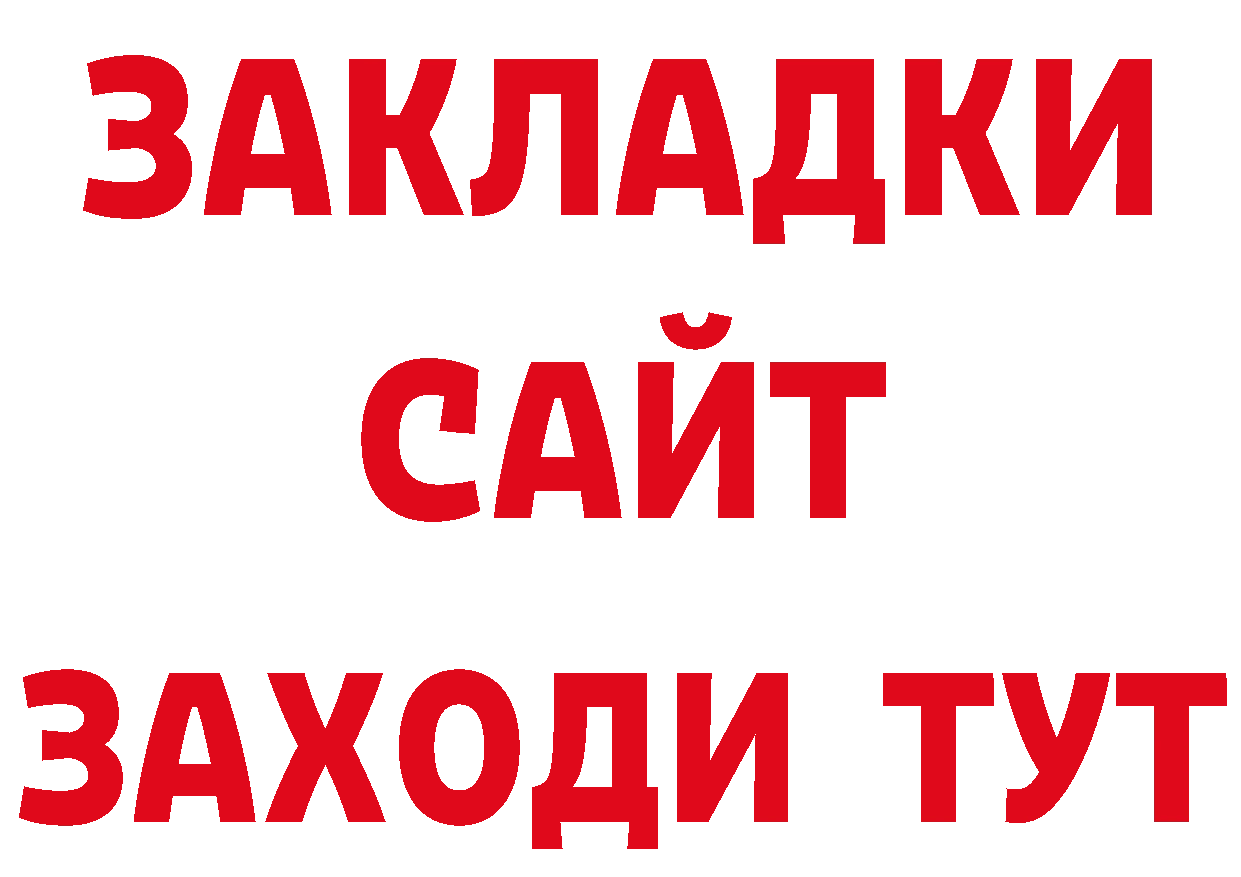 ЗАКЛАДКИ
САЙТ
ЗАХОДИ ТУТ